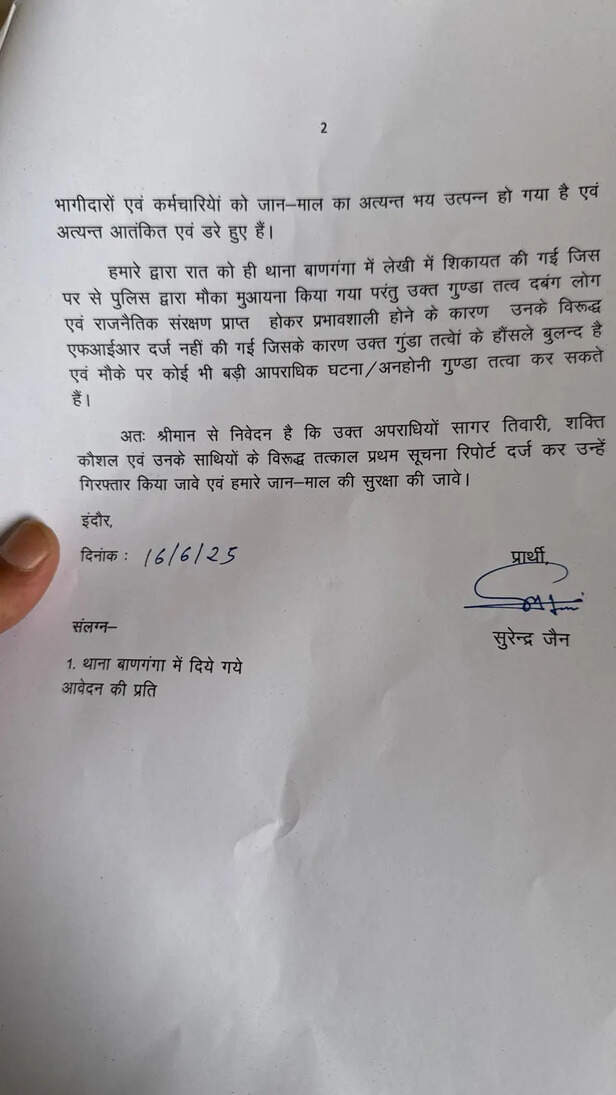 2

भागीदारों एवं कर्मचारियों को जान–माल का अत्यन्त भय उत्पन्न हो गया है एवं अत्यन्त आतंकित एवं डरे हुए हैं।

हमारे द्वारा रात को ही थाना बाणगंगा में लेखी में शिकायत की गई जिस पर से पुलिस द्वारा मौका मुआयना किया गया परंतु उक्त गुण्डा तत्व दबंग लोग एवं राजनैतिक संरक्षण प्राप्त होकर प्रभावशाली होने के कारण उनके विरूद्ध एफआईआर दर्ज नहीं की गई जिसके कारण उक्त गुंडा तत्वों के हौंसले बुलन्द है एवं मौके पर कोई भी बड़ी आपराधिक घटना/अनहोनी गुण्डा तत्वा कर सकते हैं।

अतः श्रीमान से निवेदन है कि उक्त अपराधियों सागर तिवारी, शक्ति कौशल एवं उनके साथियों के विरूद्ध तत्काल प्रथम सूचना रिपोर्ट दर्ज कर उन्हें गिरफ्तार किया जावे एवं हमारे जान–माल की सुरक्षा की जावे।

इंदौर,

दिनांक : 16/6/25

प्रार्थी,

सुरेन्द्र जैन

संलग्न–

1. थाना बाणगंगा में दिये गये आवेदन की प्रति